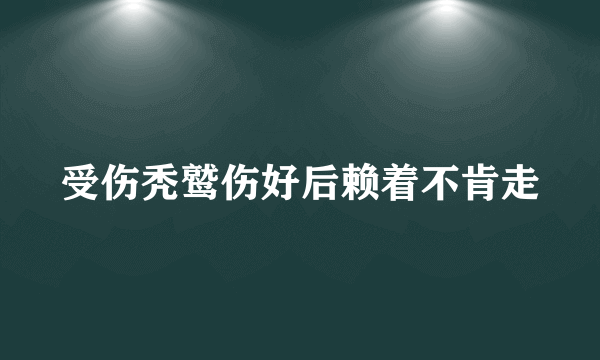 受伤秃鹫伤好后赖着不肯走